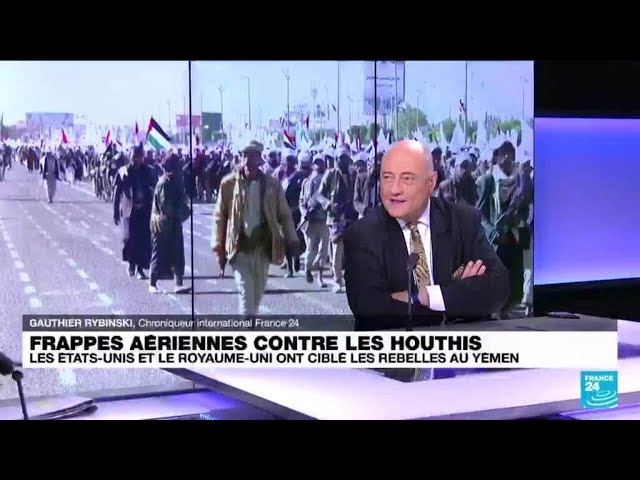 GAUTHIER RYBINSKI, Chroniqueur international France 24
FRAPPES AÉRIENNES CONTRE LES HOUTHIS
LES ÉTATS-UNIS ET LE ROYAUME-UNI ONT CIBLÉ LES REBELLES AU YÉMEN
FRANCE 24